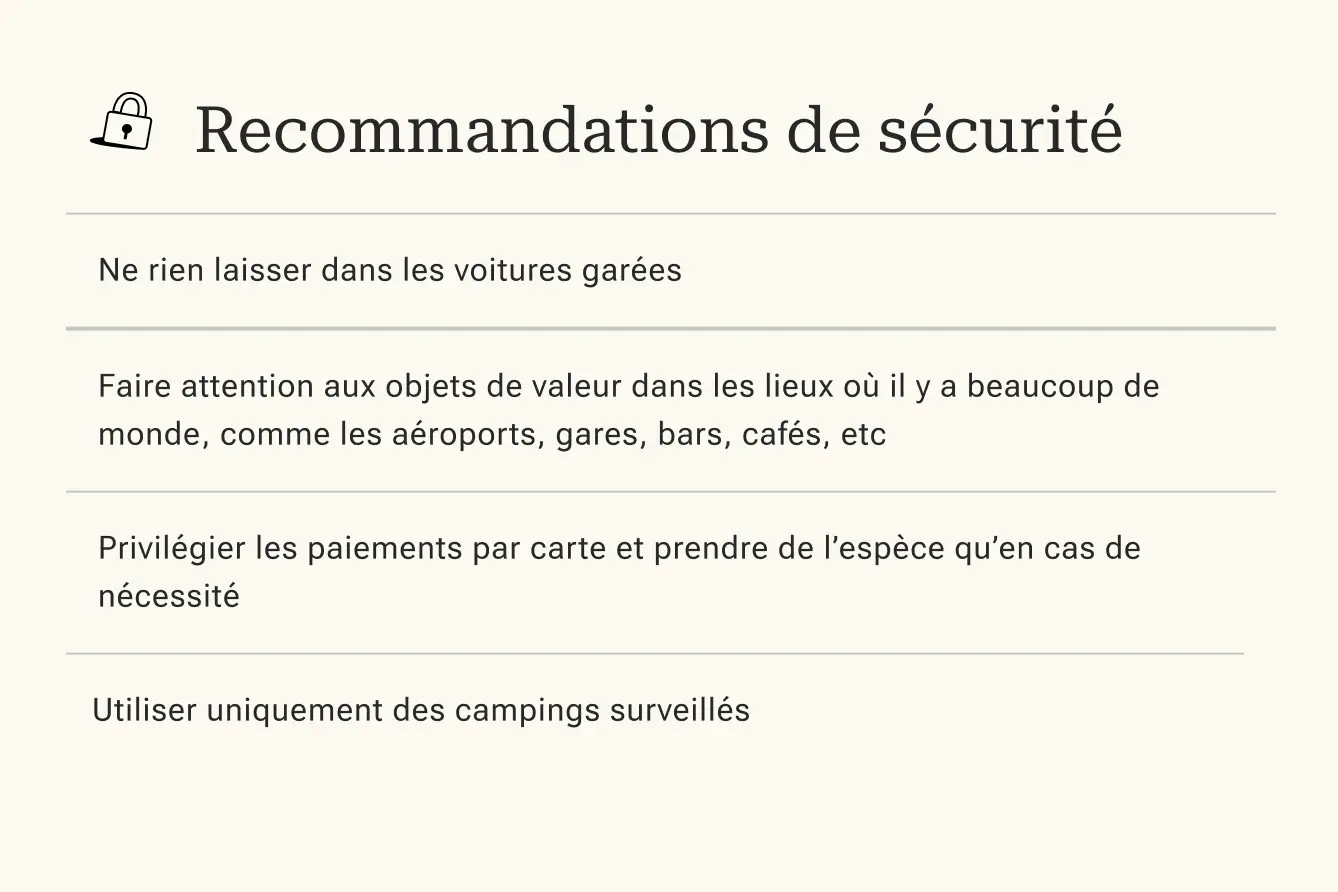 Recommandations de sécurité

Ne rien laisser dans les voitures garées

Faire attention aux objets de valeur dans les lieux où il y a beaucoup de monde, comme les aéroports, gares, bars, cafés, etc

Privilégier les paiements par carte et prendre de l’espèce qu’en cas de nécessité

Utiliser uniquement des campings surveillés